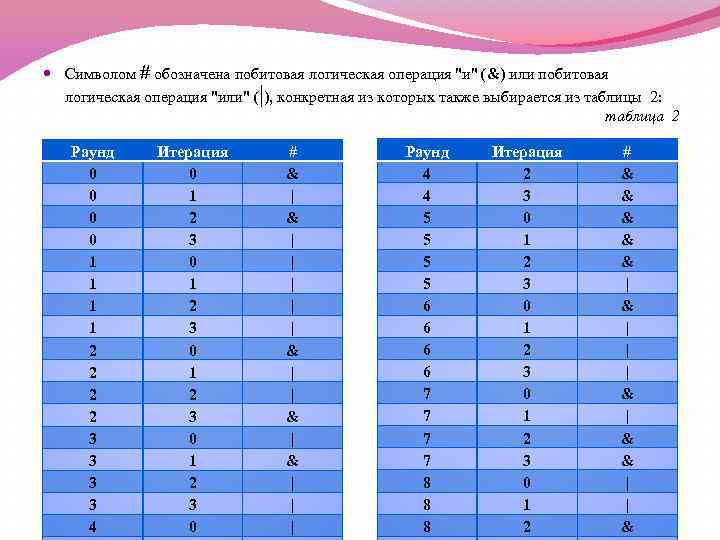 Символом # обозначена побитовая логическая операция "и" (&) или побитовая логическая операция "или" (|), конкретная из которых также выбирается из таблицы 2:

таблица 2

| Раунд | Итерация | # |
|---|---|---|
| 0 | 0 | & |
| 0 | 1 | \| |
| 0 | 2 | & |
| 0 | 3 | \| |
| 1 | 0 | \| |
| 1 | 1 | \| |
| 1 | 2 | \| |
| 1 | 3 | \| |
| 2 | 0 | & |
| 2 | 1 | \| |
| 2 | 2 | \| |
| 2 | 3 | & |
| 3 | 0 | \| |
| 3 | 1 | & |
| 3 | 2 | \| |
| 3 | 3 | \| |
| 4 | 0 | \| |

| Раунд | Итерация | # |
|---|---|---|
| 4 | 2 | & |
| 4 | 3 | & |
| 5 | 0 | & |
| 5 | 1 | & |
| 5 | 2 | & |
| 5 | 3 | \| |
| 6 | 0 | & |
| 6 | 1 | \| |
| 6 | 2 | \| |
| 6 | 3 | \| |
| 7 | 0 | & |
| 7 | 1 | \| |
| 7 | 2 | & |
| 7 | 3 | & |
| 8 | 0 | \| |
| 8 | 1 | \| |
| 8 | 2 | & |